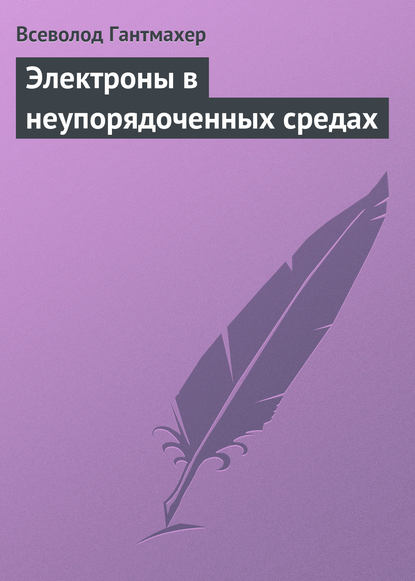 Всеволод Гантмахер

Электроны в неупорядоченных средах